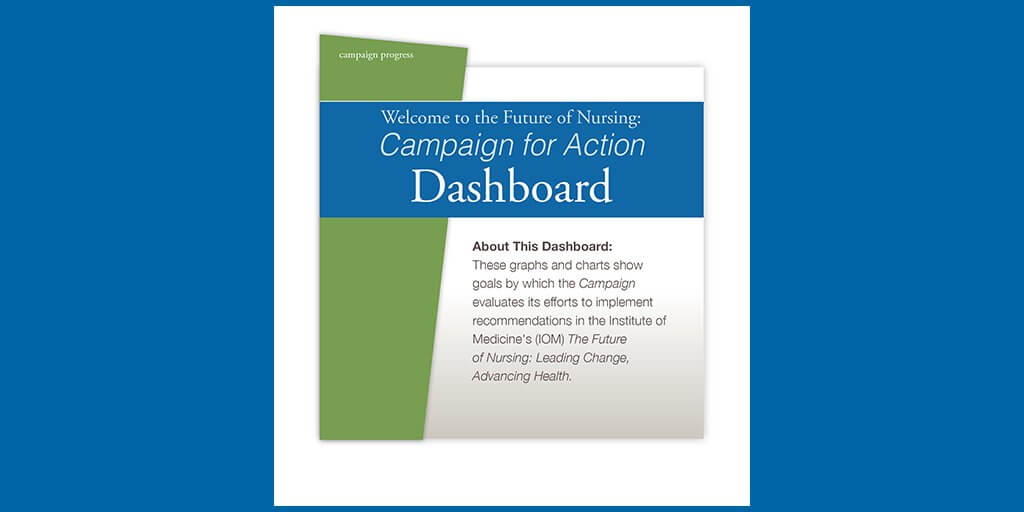 campaign progress

Welcome to the Future of Nursing:
Campaign for Action
Dashboard

About This Dashboard:
These graphs and charts show goals by which the Campaign evaluates its efforts to implement recommendations in the Institute of Medicine's (IOM) The Future of Nursing: Leading Change, Advancing Health.